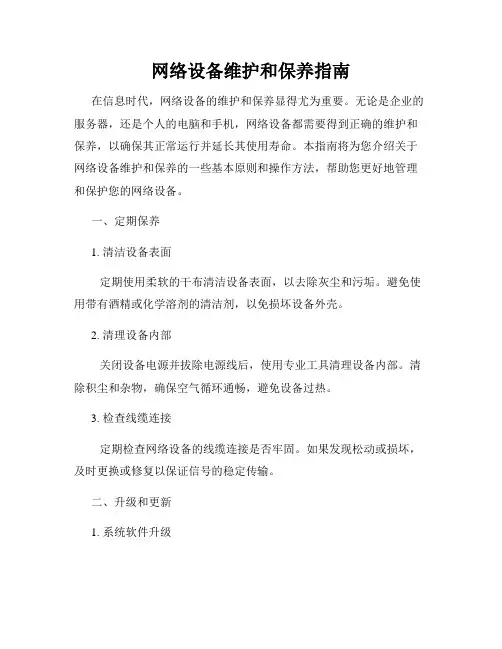 网络设备维护和保养指南

在信息时代，网络设备的维护和保养显得尤为重要。无论是企业的服务器，还是个人的电脑和手机，网络设备都需要得到正确的维护和保养，以确保其正常运行并延长其使用寿命。本指南将为您介绍关于网络设备维护和保养的一些基本原则和操作方法，帮助您更好地管理和保护您的网络设备。

一、定期保养

1. 清洁设备表面

定期使用柔软的干布清洁设备表面，以去除灰尘和污垢。避免使用带有酒精或化学溶剂的清洁剂，以免损坏设备外壳。

2. 清理设备内部

关闭设备电源并拔除电源线后，使用专业工具清理设备内部。清除积尘和杂物，确保空气循环通畅，避免设备过热。

3. 检查线缆连接

定期检查网络设备的线缆连接是否牢固。如果发现松动或损坏，及时更换或修复以保证信号的稳定传输。

二、升级和更新

1. 系统软件升级